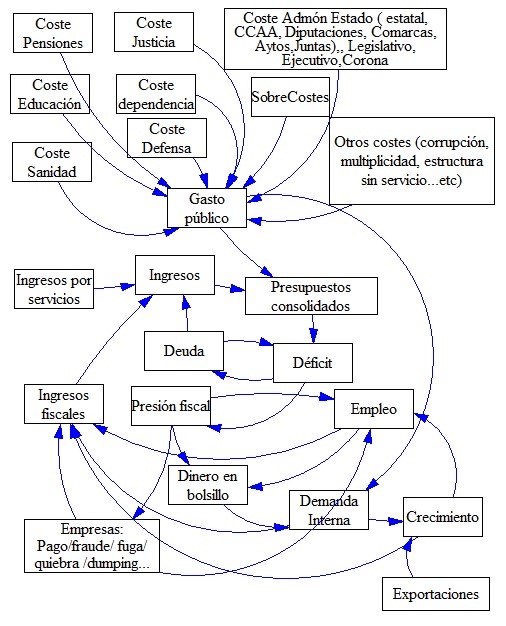 Coste Pensiones

Coste Justicia

Coste Admón Estado ( estatal, CCAA, Diputaciones, Comarcas, Aytos,Juntas),, Legislativo, Ejecutivo,Corona

Coste Educación

Coste dependencia

SobreCostes

Coste Defensa

Coste Sanidad

Otros costes (corrupción, multiplicidad, estructura sin servicio...etc)

Gasto público

Ingresos por servicios

Ingresos

Presupuestos consolidados

Deuda

Déficit

Ingresos fiscales

Presión fiscal

Empleo

Dinero en bolsillo

Demanda Interna

Crecimiento

Empresas: Pago/fraude/ fuga/ quiebra /dumping...

Exportaciones